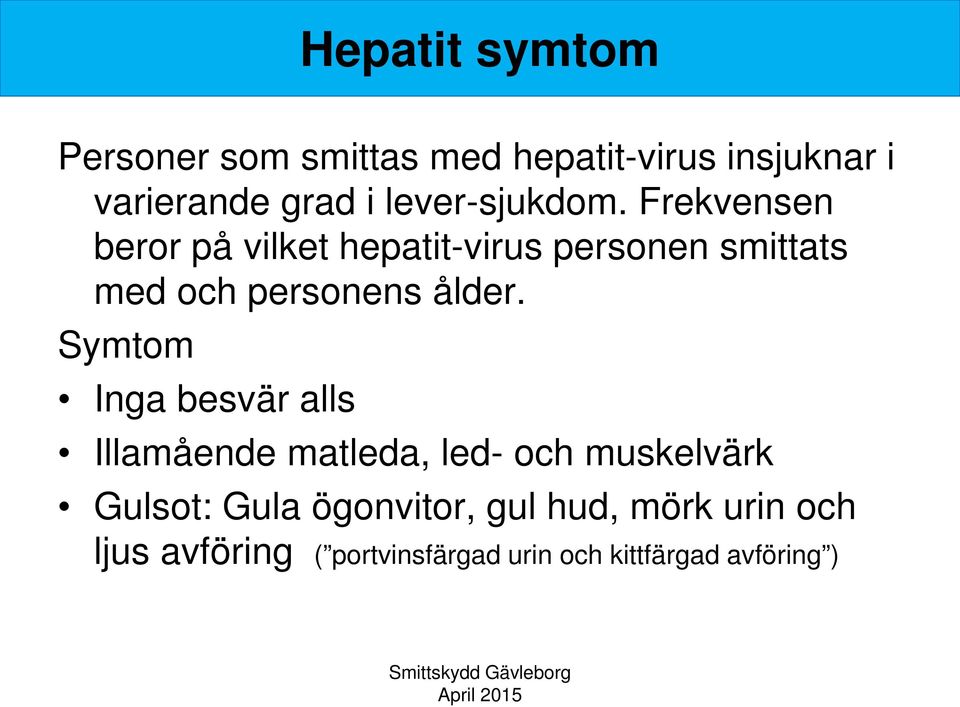 Hepatit symtom

Personer som smittas med hepatit-virus insjuknar i varierande grad i lever-sjukdom. Frekvensen beror på vilket hepatit-virus personen smittats med och personens ålder.

Symtom

• Inga besvär alls
• Illamående matleda, led- och muskelvärk
• Gulsot: Gula ögonvitor, gul hud, mörk urin och ljus avföring (”portvinsfärgad urin och kittfärgad avföring”)

Smittskydd Gävleborg
April 2015